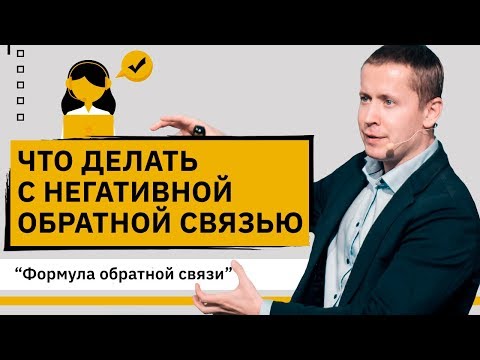 ЧТО ДЕЛАТЬ С НЕГАТИВНОЙ ОБРАТНОЙ СВЯЗЬЮ

“Формула обратной связи”